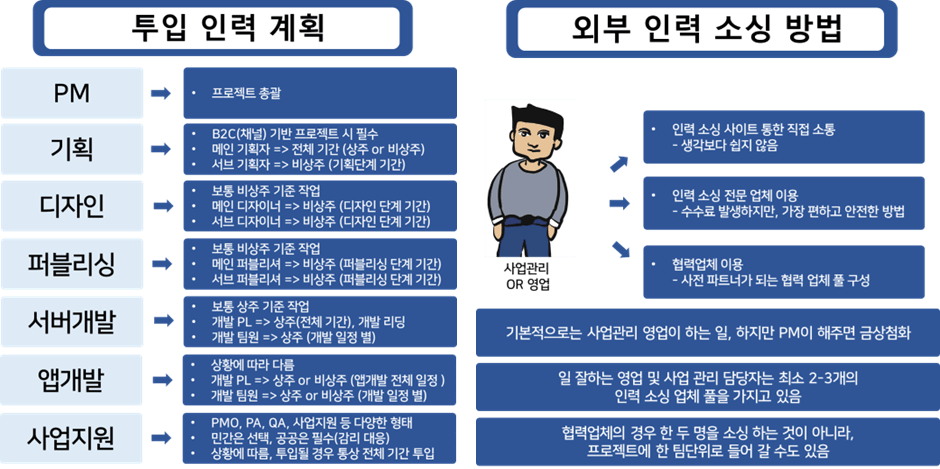 투입 인력 계획

PM
• 프로젝트 총괄

기획
• B2C(채널) 기반 프로젝트 시 필수
• 메인 기획자 => 전체 기간 (상주 or 비상주)
• 서브 기획자 => 비상주 (기획단계 기간)

디자인
• 보통 비상주 기준 작업
• 메인 디자이너 => 비상주 (디자인 단계 기간)
• 서브 디자이너 => 비상주 (디자인 단계 기간)

퍼블리싱
• 보통 비상주 기준 작업
• 메인 퍼블리셔 => 비상주 (퍼블리싱 단계 기간)
• 서브 퍼블리셔 => 비상주 (퍼블리싱 단계 기간)

서버개발
• 보통 상주 기준 작업
• 개발 PL => 상주(전체 기간), 개발 리딩
• 개발 팀원 => 상주 (개발 일정 별)

앱개발
• 상황에 따라 다름
• 개발 PL => 상주 or 비상주 (앱개발 전체 일정 )
• 개발 팀원 => 상주 or 비상주 (개발 일정 별)

사업지원
• PMO, PA, QA, 사업지원 등 다양한 형태
• 민간은 선택, 공공은 필수(감리 대응)
• 상황에 따름, 투입될 경우 통상 전체 기간 투입

외부 인력 소싱 방법

사업관리
OR 영업

• 인력 소싱 사이트 통한 직접 소통
- 생각보다 쉽지 않음

• 인력 소싱 전문 업체 이용
- 수수료 발생하지만, 가장 편하고 안전한 방법

• 협력업체 이용
- 사전 파트너가 되는 협력 업체 풀 구성

기본적으로는 사업관리 영업이 하는 일, 하지만 PM이 해주면 금상첨화

일 잘하는 영업 및 사업 관리 담당자는 최소 2-3개의 인력 소싱 업체 풀을 가지고 있음

협력업체의 경우 한 두 명을 소싱 하는 것이 아니라, 프로젝트에 한 팀단위로 들어 갈 수도 있음